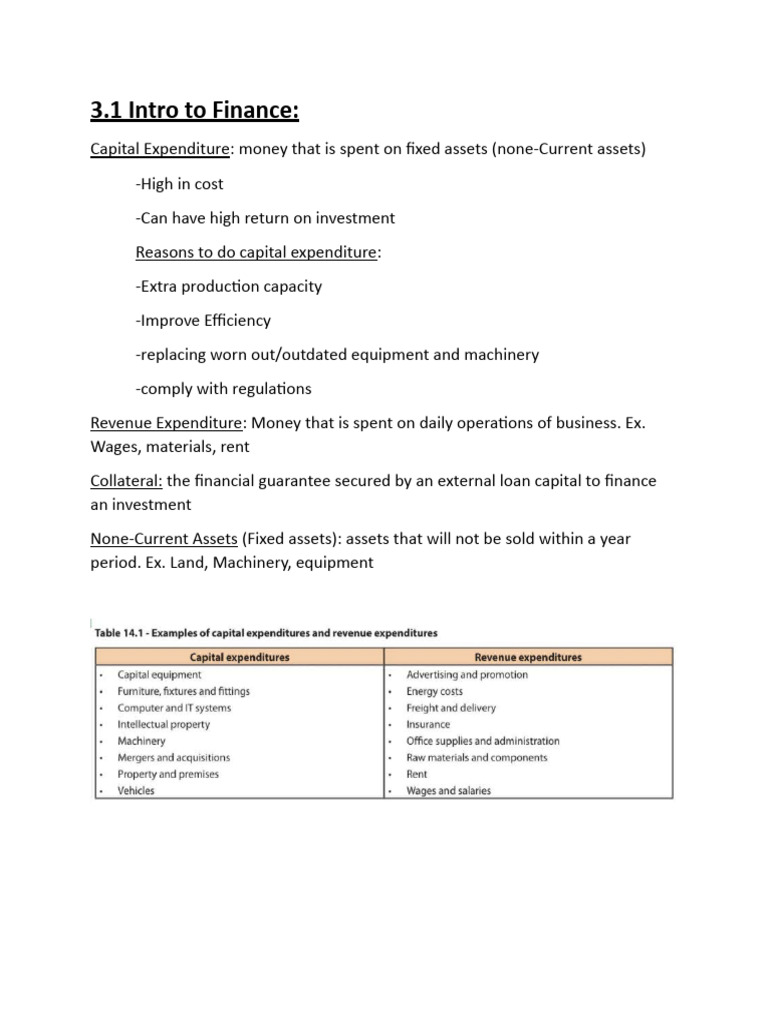 3.1 Intro to Finance:

Capital Expenditure: money that is spent on fixed assets (none-Current assets)

-High in cost

-Can have high return on investment

Reasons to do capital expenditure:

-Extra production capacity

-Improve Efficiency

-replacing worn out/outdated equipment and machinery

-comply with regulations

Revenue Expenditure: Money that is spent on daily operations of business. Ex. Wages, materials, rent

Collateral: the financial guarantee secured by an external loan capital to finance an investment

None-Current Assets (Fixed assets): assets that will not be sold within a year period. Ex. Land, Machinery, equipment

Table 14.1 - Examples of capital expenditures and revenue expenditures

| Capital expenditures | Revenue expenditures |
|---|---|
| • Capital equipment | • Advertising and promotion |
| • Furniture, fixtures and fittings | • Energy costs |
| • Computer and IT systems | • Freight and delivery |
| • Intellectual property | • Insurance |
| • Machinery | • Office supplies and administration |
| • Mergers and acquisitions | • Raw materials and components |
| • Property and premises | • Rent |
| • Vehicles | • Wages and salaries |